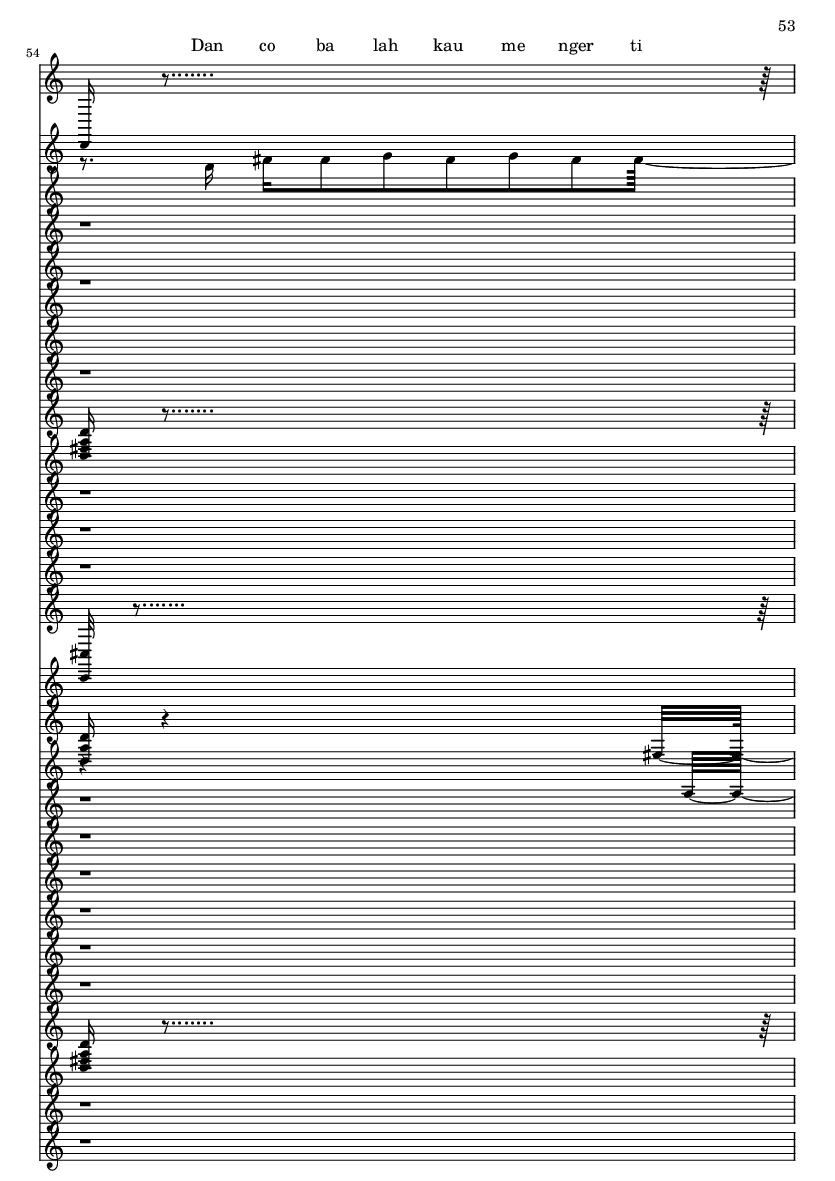 53

54

Dan co ba lah kau me nger ti